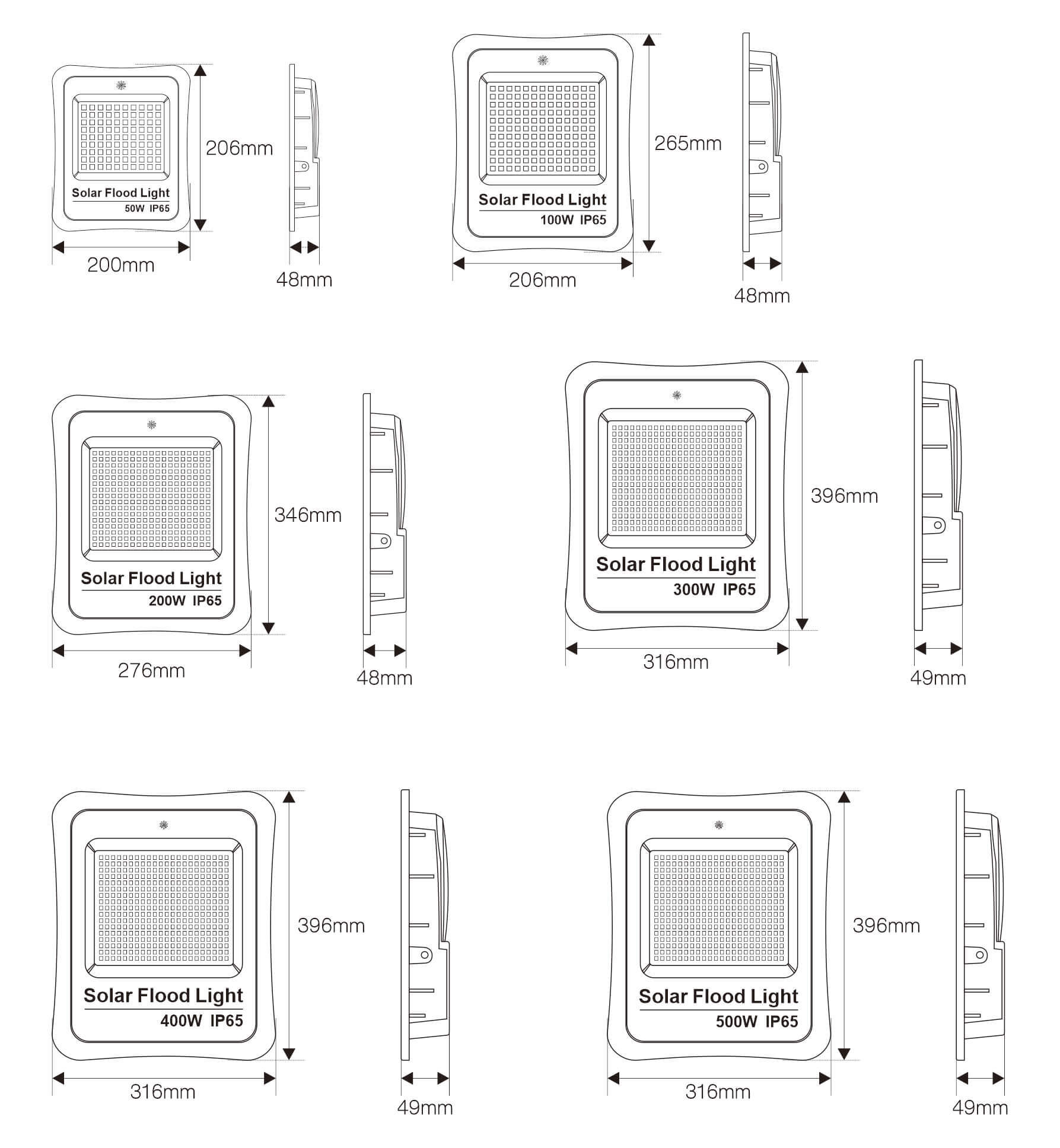 Solar Flood Light
50W IP65
206mm
200mm
48mm

Solar Flood Light
100W IP65
265mm
206mm
48mm

Solar Flood Light
200W IP65
346mm
276mm
48mm

Solar Flood Light
300W IP65
396mm
316mm
49mm

Solar Flood Light
400W IP65
396mm
316mm
49mm

Solar Flood Light
500W IP65
396mm
316mm
49mm